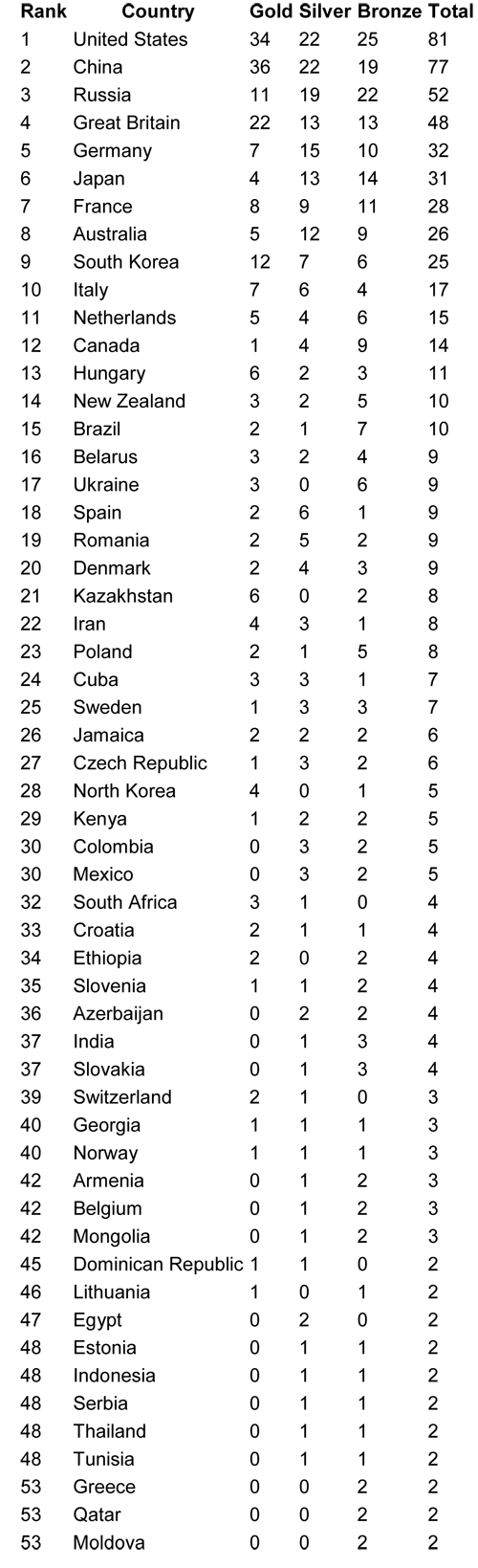 | Rank | Country | Gold | Silver | Bronze | Total |
|---|---|---|---|---|---|
| 1 | United States | 34 | 22 | 25 | 81 |
| 2 | China | 36 | 22 | 19 | 77 |
| 3 | Russia | 11 | 19 | 22 | 52 |
| 4 | Great Britain | 22 | 13 | 13 | 48 |
| 5 | Germany | 7 | 15 | 10 | 32 |
| 6 | Japan | 4 | 13 | 14 | 31 |
| 7 | France | 8 | 9 | 11 | 28 |
| 8 | Australia | 5 | 12 | 9 | 26 |
| 9 | South Korea | 12 | 7 | 6 | 25 |
| 10 | Italy | 7 | 6 | 4 | 17 |
| 11 | Netherlands | 5 | 4 | 6 | 15 |
| 12 | Canada | 1 | 4 | 9 | 14 |
| 13 | Hungary | 6 | 2 | 3 | 11 |
| 14 | New Zealand | 3 | 2 | 5 | 10 |
| 15 | Brazil | 2 | 1 | 7 | 10 |
| 16 | Belarus | 3 | 2 | 4 | 9 |
| 17 | Ukraine | 3 | 0 | 6 | 9 |
| 18 | Spain | 2 | 6 | 1 | 9 |
| 19 | Romania | 2 | 5 | 2 | 9 |
| 20 | Denmark | 2 | 4 | 3 | 9 |
| 21 | Kazakhstan | 6 | 0 | 2 | 8 |
| 22 | Iran | 4 | 3 | 1 | 8 |
| 23 | Poland | 2 | 1 | 5 | 8 |
| 24 | Cuba | 3 | 3 | 1 | 7 |
| 25 | Sweden | 1 | 3 | 3 | 7 |
| 26 | Jamaica | 2 | 2 | 2 | 6 |
| 27 | Czech Republic | 1 | 3 | 2 | 6 |
| 28 | North Korea | 4 | 0 | 1 | 5 |
| 29 | Kenya | 1 | 2 | 2 | 5 |
| 30 | Colombia | 0 | 3 | 2 | 5 |
| 30 | Mexico | 0 | 3 | 2 | 5 |
| 32 | South Africa | 3 | 1 | 0 | 4 |
| 33 | Croatia | 2 | 1 | 1 | 4 |
| 34 | Ethiopia | 2 | 0 | 2 | 4 |
| 35 | Slovenia | 1 | 1 | 2 | 4 |
| 36 | Azerbaijan | 0 | 2 | 2 | 4 |
| 37 | India | 0 | 1 | 3 | 4 |
| 37 | Slovakia | 0 | 1 | 3 | 4 |
| 39 | Switzerland | 2 | 1 | 0 | 3 |
| 40 | Georgia | 1 | 1 | 1 | 3 |
| 40 | Norway | 1 | 1 | 1 | 3 |
| 42 | Armenia | 0 | 1 | 2 | 3 |
| 42 | Belgium | 0 | 1 | 2 | 3 |
| 42 | Mongolia | 0 | 1 | 2 | 3 |
| 45 | Dominican Republic | 1 | 1 | 0 | 2 |
| 46 | Lithuania | 1 | 0 | 1 | 2 |
| 47 | Egypt | 0 | 2 | 0 | 2 |
| 48 | Estonia | 0 | 1 | 1 | 2 |
| 48 | Indonesia | 0 | 1 | 1 | 2 |
| 48 | Serbia | 0 | 1 | 1 | 2 |
| 48 | Thailand | 0 | 1 | 1 | 2 |
| 48 | Tunisia | 0 | 1 | 1 | 2 |
| 53 | Greece | 0 | 0 | 2 | 2 |
| 53 | Qatar | 0 | 0 | 2 | 2 |
| 53 | Moldova | 0 | 0 | 2 | 2 |